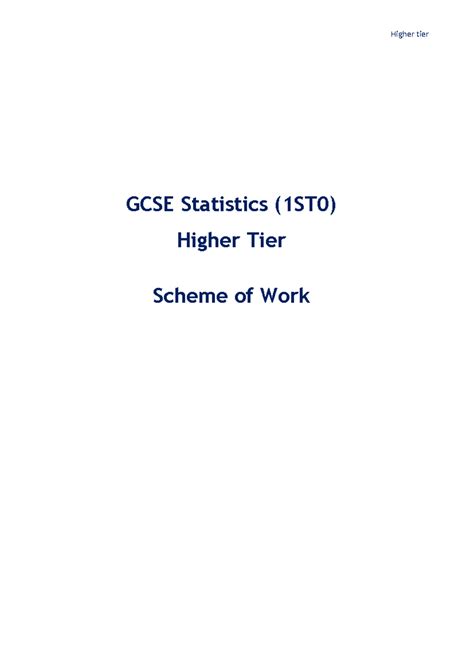 Higher tier

GCSE Statistics (1ST0)

Higher Tier

Scheme of Work